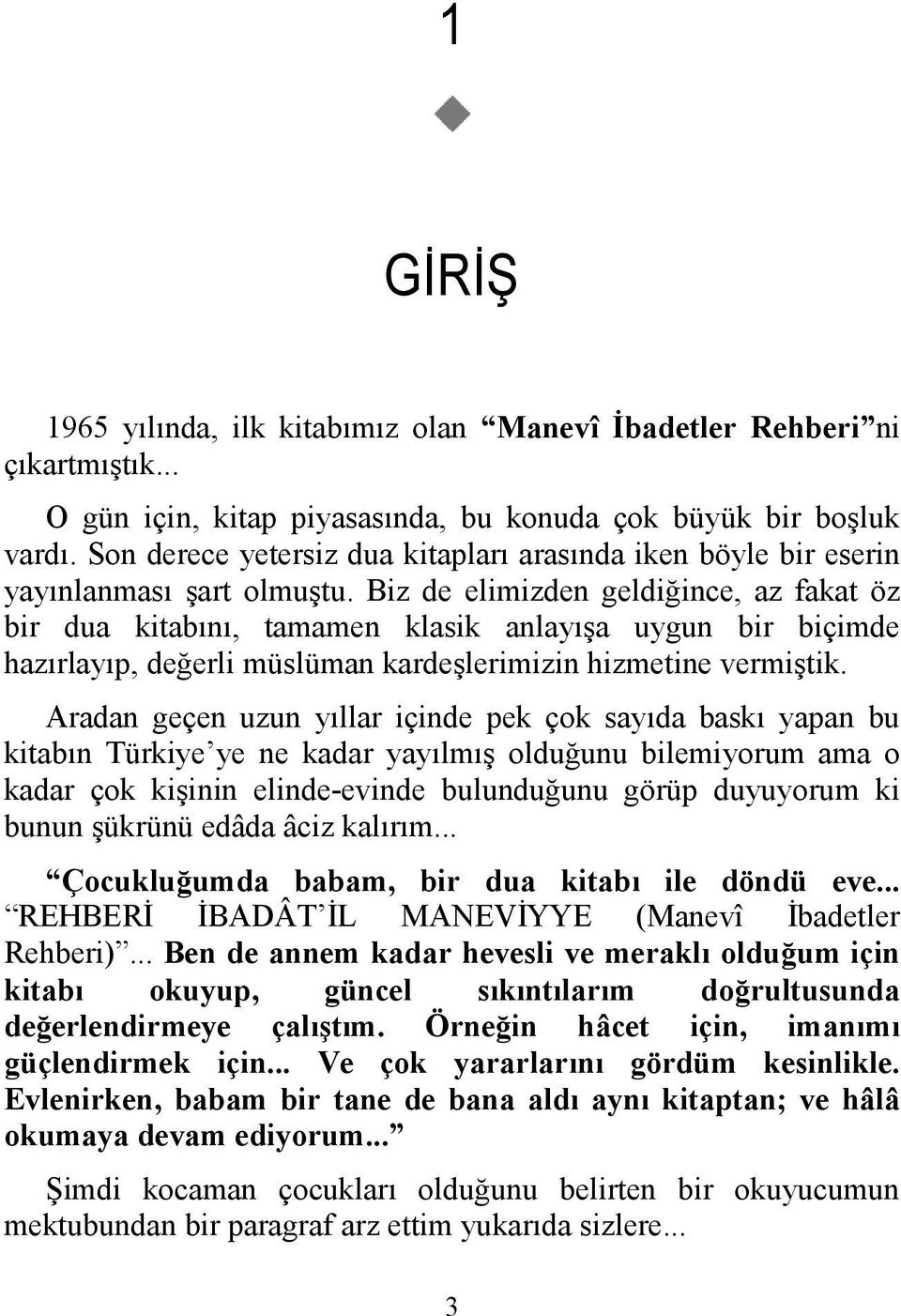 1

GİRİŞ

1965 yılında, ilk kitabımız olan “Manevî İbadetler Rehberi”ni çıkartmıştık...

O gün için, kitap piyasasında, bu konuda çok büyük bir boşluk vardı. Son derece yetersiz dua kitapları arasında iken böyle bir eserin yayınlanması şart olmuştu. Biz de elimizden geldiğince, az fakat öz bir dua kitabını, tamamen klasik anlayışa uygun bir biçimde hazırlayıp, değerli müslüman kardeşlerimizin hizmetine vermiştik.

Aradan geçen uzun yıllar içinde pek çok sayıda baskı yapan bu kitabın Türkiye’ye ne kadar yayılmış olduğunu bilemiyorum ama o kadar çok kişinin elinde-evinde bulunduğunu görüp duyuyorum ki bunun şükrünü edâda âciz kalırım...

“Çocukluğumda babam, bir dua kitabı ile döndü eve... “REHBERİ İBADÂT’İL MANEVİYYE (Manevî İbadetler Rehberi)”... Ben de annem kadar hevesli ve meraklı olduğum için kitabı okuyup, güncel sıkıntılarım doğrultusunda değerlendirmeye çalıştım. Örneğin hâcet için, imanımı güçlendirmek için... Ve çok yararlarını gördüm kesinlikle. Evlenirken, babam bir tane de bana aldı aynı kitaptan; ve hâlâ okumaya devam ediyorum...”

Şimdi kocaman çocukları olduğunu belirten bir okuyucumun mektubundan bir paragraf arz ettim yukarıda sizlere...

3